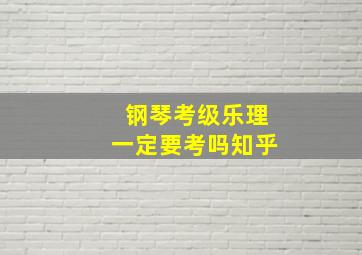 钢琴考级乐理
一定要考吗知乎